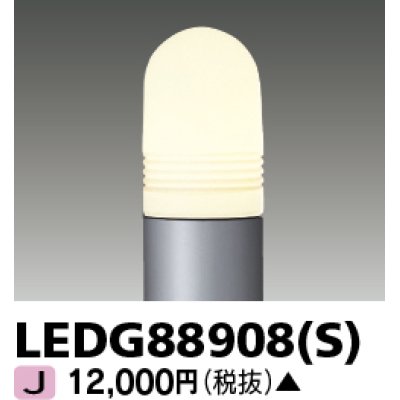 LEDG88908(S)

J 12,000円（税抜）▲